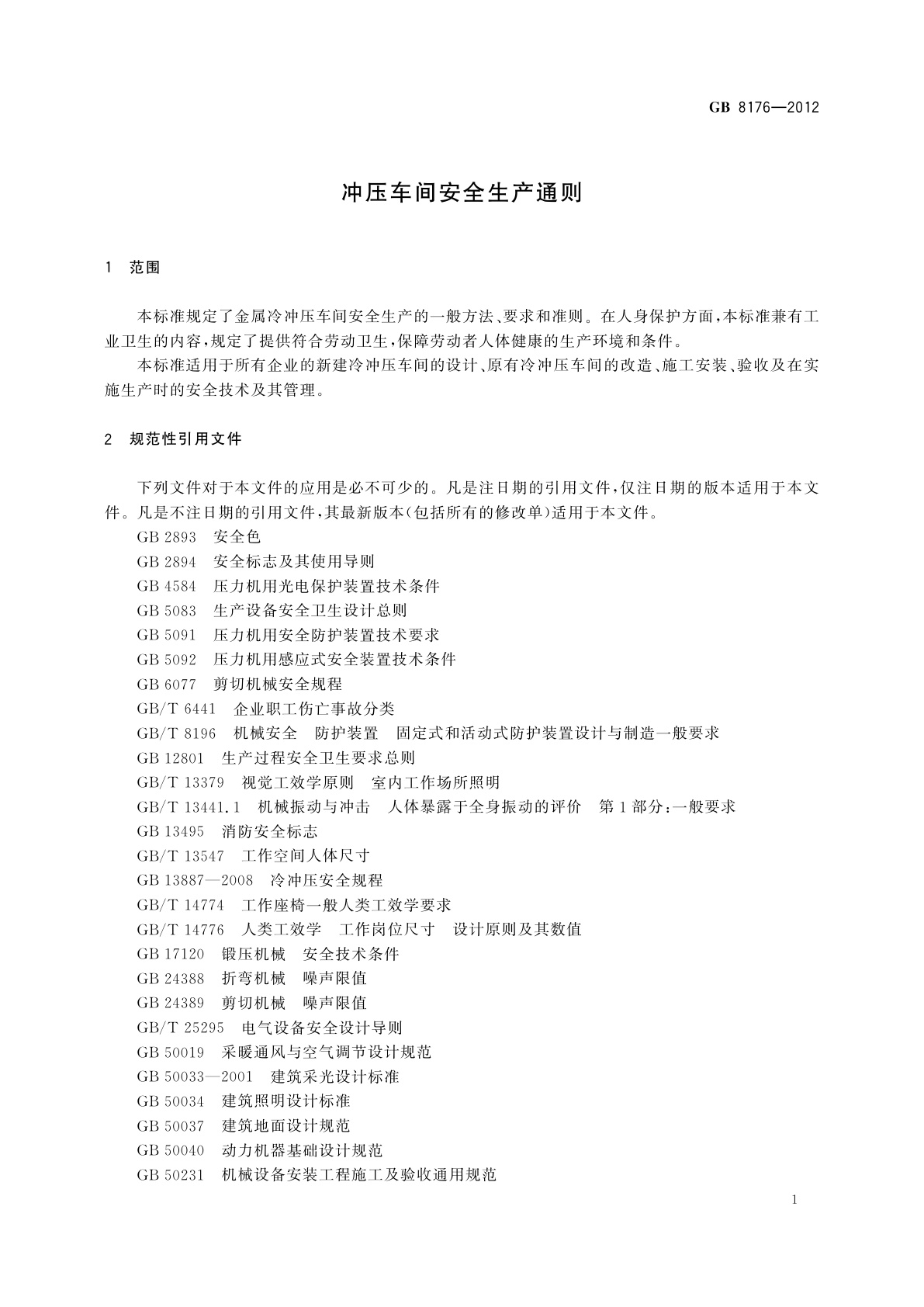 GB 8176—2012

冲压车间安全生产通则

1 范围

本标准规定了金属冷冲压车间安全生产的一般方法、要求和准则。在人身保护方面，本标准兼有工业卫生的内容，规定了提供符合劳动卫生，保障劳动者人体健康的生产环境和条件。

本标准适用于所有企业的新建冷冲压车间的设计、原有冷冲压车间的改造、施工安装、验收及在实施生产时的安全技术及其管理。

2 规范性引用文件

下列文件对于本文件的应用是必不可少的。凡是注日期的引用文件，仅注日期的版本适用于本文件。凡是不注日期的引用文件，其最新版本(包括所有的修改单)适用于本文件。

GB 2893 安全色
GB 2894 安全标志及其使用导则
GB 4584 压力机用光电保护装置技术条件
GB 5083 生产设备安全卫生设计总则
GB 5091 压力机用安全防护装置技术要求
GB 5092 压力机用感应式安全装置技术条件
GB 6077 剪切机械安全规程
GB/T 6441 企业职工伤亡事故分类
GB/T 8196 机械安全 防护装置 固定式和活动式防护装置设计与制造一般要求
GB 12801 生产过程安全卫生要求总则
GB/T 13379 视觉工效学原则 室内工作场所照明
GB/T 13441.1 机械振动与冲击 人体暴露于全身振动的评价 第1部分：一般要求
GB 13495 消防安全标志
GB/T 13547 工作空间人体尺寸
GB 13887—2008 冷冲压安全规程
GB/T 14774 工作座椅一般人类工效学要求
GB/T 14776 人类工效学 工作岗位尺寸 设计原则及其数值
GB 17120 锻压机械 安全技术条件
GB 24388 折弯机械 噪声限值
GB 24389 剪切机械 噪声限值
GB/T 25295 电气设备安全设计导则
GB 50019 采暖通风与空气调节设计规范
GB 50033—2001 建筑采光设计标准
GB 50034 建筑照明设计标准
GB 50037 建筑地面设计规范
GB 50040 动力机器基础设计规范
GB 50231 机械设备安装工程施工及验收通用规范

1